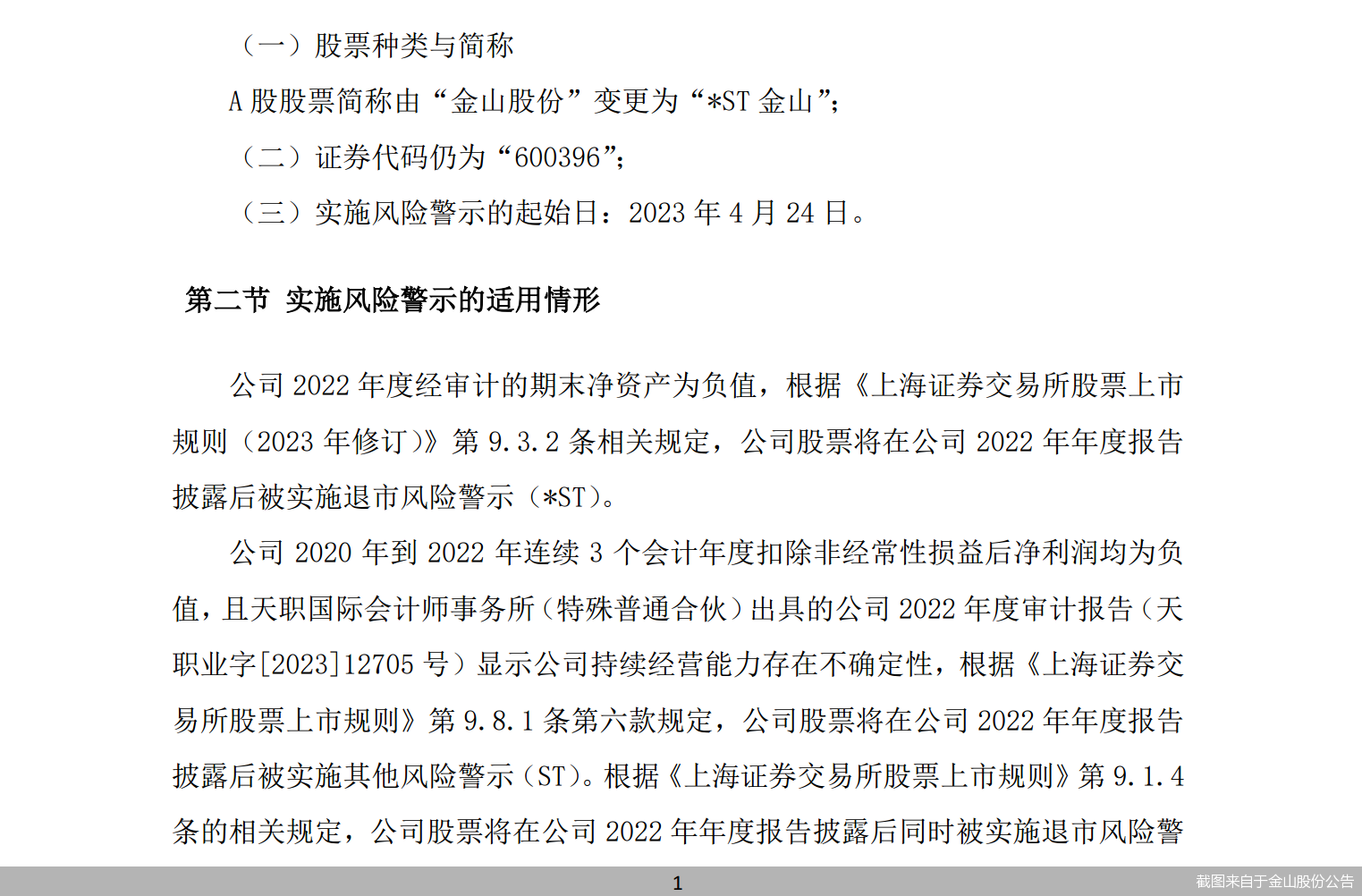 （一）股票种类与简称

A股股票简称由“金山股份”变更为“*ST金山”；

（二）证券代码仍为“600396”；

（三）实施风险警示的起始日：2023年4月24日。

第二节 实施风险警示的适用情形

公司2022年度经审计的期末净资产为负值，根据《上海证券交易所股票上市规则（2023年修订）》第9.3.2条相关规定，公司股票将在公司2022年年度报告披露后被实施退市风险警示（*ST）。

公司2020年到2022年连续3个会计年度扣除非经常性损益后净利润均为负值，且天职国际会计师事务所（特殊普通合伙）出具的公司2022年度审计报告（天职业字[2023]12705号）显示公司持续经营能力存在不确定性，根据《上海证券交易所股票上市规则》第9.8.1条第六款规定，公司股票将在公司2022年年度报告披露后被实施其他风险警示（ST）。根据《上海证券交易所股票上市规则》第9.1.4条的相关规定，公司股票将在公司2022年年度报告披露后同时被实施退市风险警

1

截图来自于金山股份公告